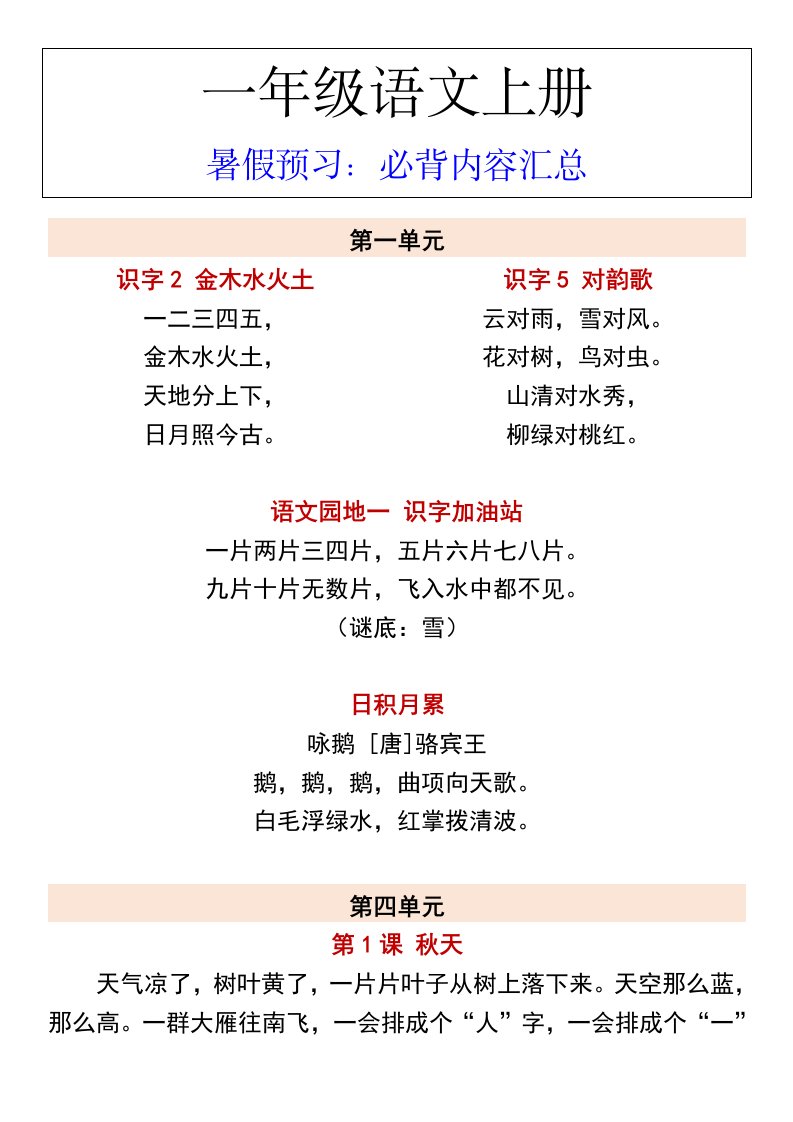 一年级语文上册

暑假预习：必背内容汇总

第一单元

识字 2 金木水火土

一二三四五，
金木水火土，
天地分上下，
日月照今古。

识字 5 对韵歌

云对雨，雪对风。
花对树，鸟对虫。
山清对水秀，
柳绿对桃红。

语文园地一 识字加油站

一片两片三四片，五片六片七八片。
九片十片无数片，飞入水中都不见。
（谜底：雪）

日积月累

咏鹅 [唐]骆宾王
鹅，鹅，鹅，曲项向天歌。
白毛浮绿水，红掌拨清波。

第四单元

第 1 课 秋天

天气凉了，树叶黄了，一片片叶子从树上落下来。天空那么蓝，那么高。一群大雁往南飞，一会排成个“人”字，一会排成个“一”